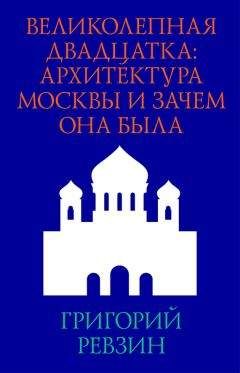 ВЕЛИКОЛЕПНАЯ ДВАДЦАТКА: АРХИТЕКТУРА МОСКВЫ И ЗАЧЕМ ОНА БЫЛА

ГРИГОРИЙ РЕВЗИН